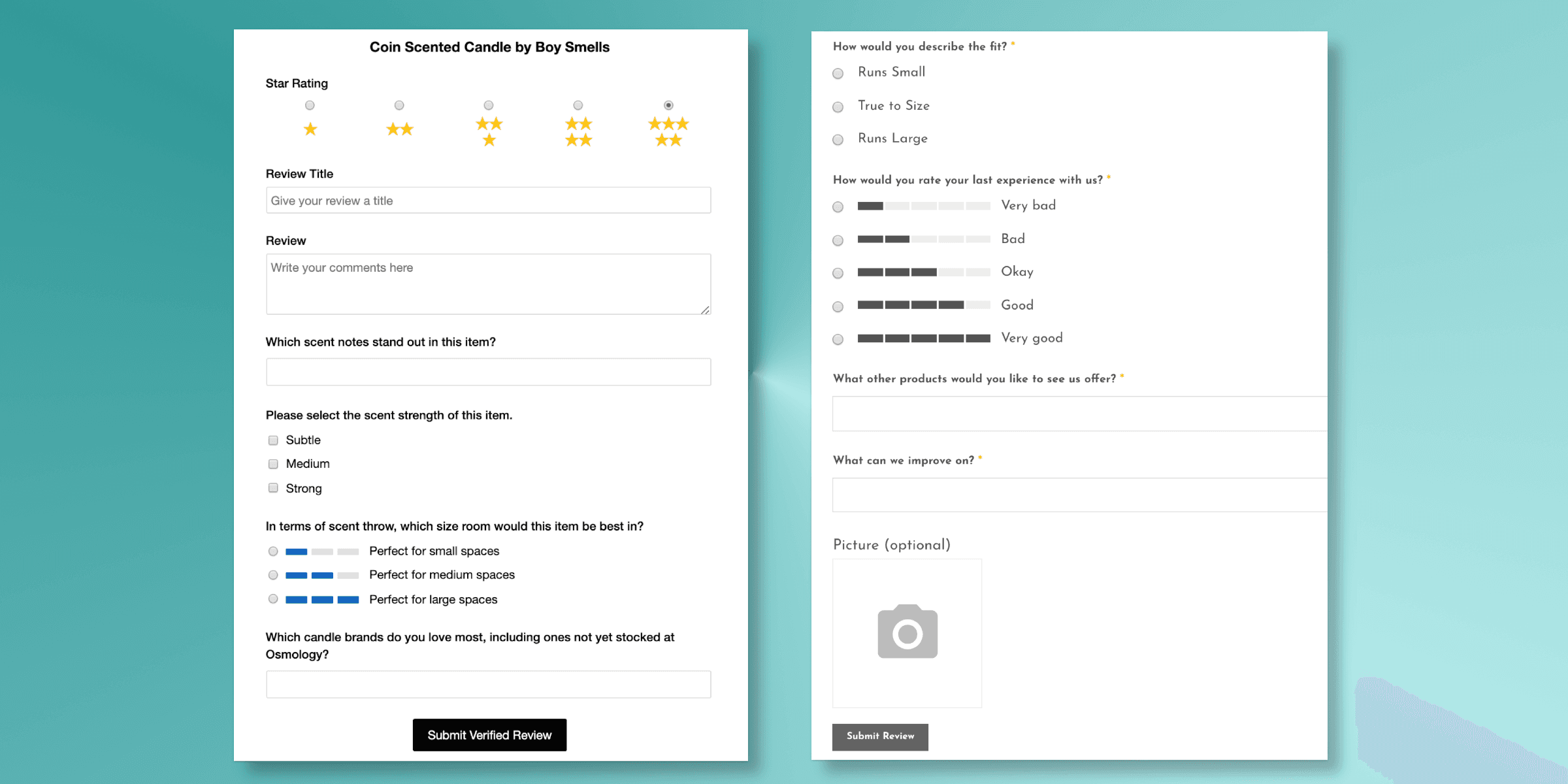 Coin Scented Candle by Boy Smells

Star Rating

Review Title

Give your review a title

Review

Write your comments here

Which scent notes stand out in this item?

Please select the scent strength of this item.

Subtle

Medium

Strong

In terms of scent throw, which size room would this item be best in?

Perfect for small spaces

Perfect for medium spaces

Perfect for large spaces

Which candle brands do you love most, including ones not yet stocked at Osmology?

Submit Verified Review

How would you describe the fit? *

Runs Small

True to Size

Runs Large

How would you rate your last experience with us? *

Very bad

Bad

Okay

Good

Very good

What other products would you like to see us offer? *

What can we improve on? *

Picture (optional)

Submit Review